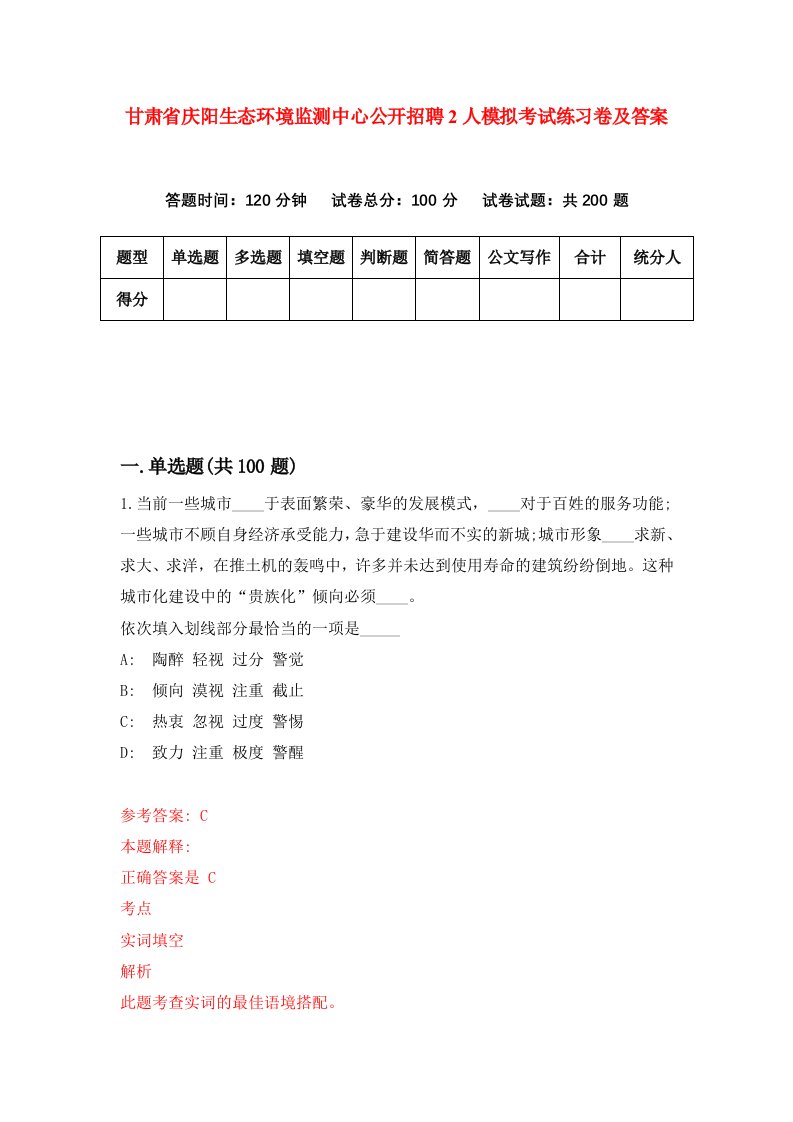 甘肃省庆阳生态环境监测中心公开招聘2人模拟考试练习卷及答案

答题时间：120分钟　试卷总分：100分　试卷试题：共200题

| 题型 | 单选题 | 多选题 | 填空题 | 判断题 | 简答题 | 公文写作 | 合计 | 统分人 |
|---|---|---|---|---|---|---|---|---|
| 得分 | | | | | | | | |

一.单选题(共100题)

1.当前一些城市____于表面繁荣、豪华的发展模式，____对于百姓的服务功能;一些城市不顾自身经济承受能力，急于建设华而不实的新城;城市形象____求新、求大、求洋，在推土机的轰鸣中，许多并未达到使用寿命的建筑纷纷倒地。这种城市化建设中的“贵族化”倾向必须____。
依次填入划线部分最恰当的一项是_____
A: 陶醉 轻视 过分 警觉
B: 倾向 漠视 注重 截止
C: 热衷 忽视 过度 警惕
D: 致力 注重 极度 警醒

参考答案: C
本题解释:
正确答案是 C
考点
实词填空
解析
此题考查实词的最佳语境搭配。